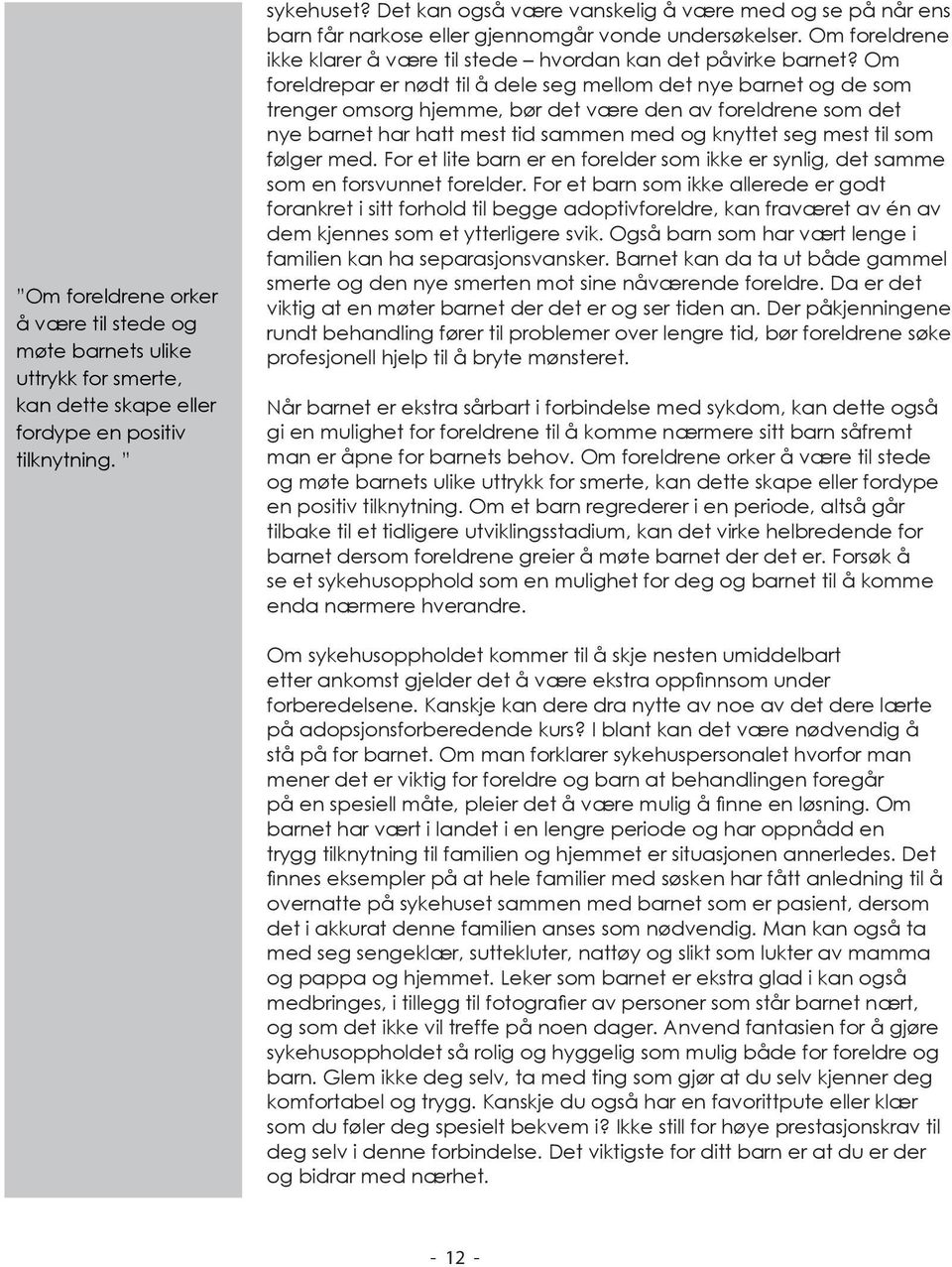 "Om foreldrene orker å være til stede og møte barnets ulike uttrykk for smerte, kan dette skape eller fordype en positiv tilknytning. "

sykehuset? Det kan også være vanskelig å være med og se på når ens barn får narkose eller gjennomgår vonde undersøkelser. Om foreldrene ikke klarer å være til stede – hvordan kan det påvirke barnet? Om foreldrepar er nødt til å dele seg mellom det nye barnet og de som trenger omsorg hjemme, bør det være den av foreldrene som det nye barnet har hatt mest tid sammen med og knyttet seg mest til som følger med. For et lite barn er en forelder som ikke er synlig, det samme som en forsvunnet forelder. For et barn som ikke allerede er godt forankret i sitt forhold til begge adoptivforeldre, kan fraværet av én av dem kjennes som et ytterligere svik. Også barn som har vært lenge i familien kan ha separasjonsvansker. Barnet kan da ta ut både gammel smerte og den nye smerten mot sine nåværende foreldre. Da er det viktig at en møter barnet der det er og ser tiden an. Der påkjenningene rundt behandling fører til problemer over lengre tid, bør foreldrene søke profesjonell hjelp til å bryte mønsteret.

Når barnet er ekstra sårbart i forbindelse med sykdom, kan dette også gi en mulighet for foreldrene til å komme nærmere sitt barn såfremt man er åpne for barnets behov. Om foreldrene orker å være til stede og møte barnets ulike uttrykk for smerte, kan dette skape eller fordype en positiv tilknytning. Om et barn regrederer i en periode, altså går tilbake til et tidligere utviklingsstadium, kan det virke helbredende for barnet dersom foreldrene greier å møte barnet der det er. Forsøk å se et sykehusopphold som en mulighet for deg og barnet til å komme enda nærmere hverandre.

Om sykehusoppholdet kommer til å skje nesten umiddelbart etter ankomst gjelder det å være ekstra oppfinnsom under forberedelsene. Kanskje kan dere dra nytte av noe av det dere lærte på adopsjonsforberedende kurs? I blant kan det være nødvendig å stå på for barnet. Om man forklarer sykehuspersonalet hvorfor man mener det er viktig for foreldre og barn at behandlingen foregår på en spesiell måte, pleier det å være mulig å finne en løsning. Om barnet har vært i landet i en lengre periode og har oppnådd en trygg tilknytning til familien og hjemmet er situasjonen annerledes. Det finnes eksempler på at hele familier med søsken har fått anledning til å overnatte på sykehuset sammen med barnet som er pasient, dersom det i akkurat denne familien anses som nødvendig. Man kan også ta med seg sengeklær, suttekluter, nattøy og slikt som lukter av mamma og pappa og hjemmet. Leker som barnet er ekstra glad i kan også medbringes, i tillegg til fotografier av personer som står barnet nært, og som det ikke vil treffe på noen dager. Anvend fantasien for å gjøre sykehusoppholdet så rolig og hyggelig som mulig både for foreldre og barn. Glem ikke deg selv, ta med ting som gjør at du selv kjenner deg komfortabel og trygg. Kanskje du også har en favorittpute eller klær som du føler deg spesielt bekvem i? Ikke still for høye prestasjonskrav til deg selv i denne forbindelse. Det viktigste for ditt barn er at du er der og bidrar med nærhet.

- 12 -